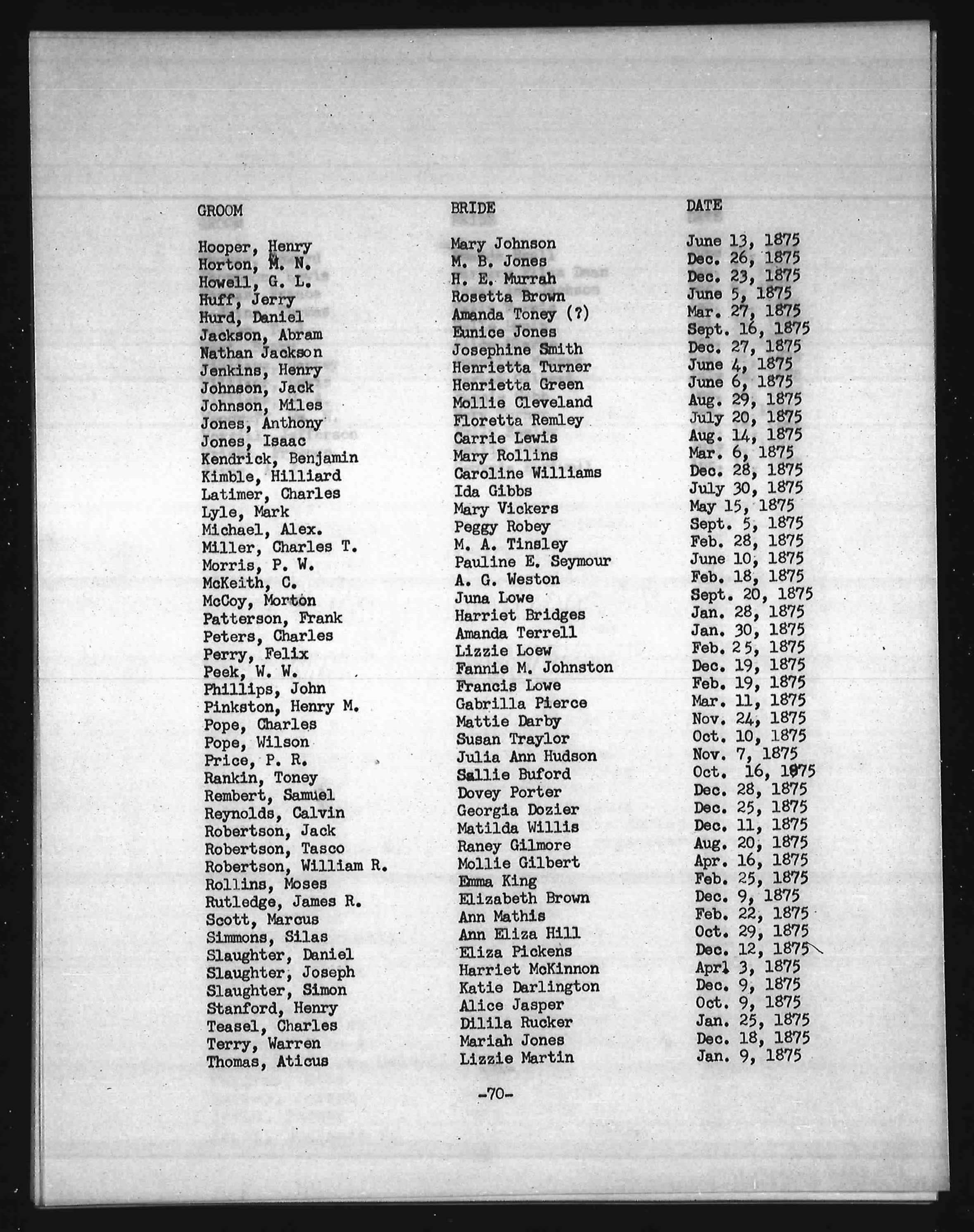 | GROOM | BRIDE | DATE |
|---|---|---|
| Hooper, Henry | Mary Johnson | June 13, 1875 |
| Horton, M. N. | M. B. Jones | Dec. 26, 1875 |
| Howell, G. L. | H. E. Murrah | Dec. 23, 1875 |
| Huff, Jerry | Rosetta Brown | June 5, 1875 |
| Hurd, Daniel | Amanda Toney (?) | Mar. 27, 1875 |
| Jackson, Abram | Eunice Jones | Sept. 16, 1875 |
| Nathan Jackson | Josephine Smith | Dec. 27, 1875 |
| Jenkins, Henry | Henrietta Turner | June 4, 1875 |
| Johnson, Jack | Henrietta Green | June 6, 1875 |
| Johnson, Miles | Mollie Cleveland | Aug. 29, 1875 |
| Jones, Anthony | Floretta Remley | July 20, 1875 |
| Jones, Isaac | Carrie Lewis | Aug. 14, 1875 |
| Kendrick, Benjamin | Mary Rollins | Mar. 6, 1875 |
| Kimble, Hilliard | Caroline Williams | Dec. 28, 1875 |
| Latimer, Charles | Ida Gibbs | July 30, 1875 |
| Lyle, Mark | Mary Vickers | May 15, 1875 |
| Michael, Alex. | Peggy Robey | Sept. 5, 1875 |
| Miller, Charles T. | M. A. Tinsley | Feb. 28, 1875 |
| Morris, P. W. | Pauline E. Seymour | June 10, 1875 |
| McKeith, C. | A. G. Weston | Feb. 18, 1875 |
| McCoy, Morton | Juna Lowe | Sept. 20, 1875 |
| Patterson, Frank | Harriet Bridges | Jan. 28, 1875 |
| Peters, Charles | Amanda Terrell | Jan. 30, 1875 |
| Perry, Felix | Lizzie Loew | Feb. 25, 1875 |
| Peek, W. W. | Fannie M. Johnston | Dec. 19, 1875 |
| Phillips, John | Francis Lowe | Feb. 19, 1875 |
| Pinkston, Henry M. | Gabrilla Pierce | Mar. 11, 1875 |
| Pope, Charles | Mattie Darby | Nov. 24, 1875 |
| Pope, Wilson | Susan Traylor | Oct. 10, 1875 |
| Price, P. R. | Julia Ann Hudson | Nov. 7, 1875 |
| Rankin, Toney | Sallie Buford | Oct. 16, 1875 |
| Rembert, Samuel | Dovey Porter | Dec. 28, 1875 |
| Reynolds, Calvin | Georgia Dozier | Dec. 25, 1875 |
| Robertson, Jack | Matilda Willis | Dec. 11, 1875 |
| Robertson, Tasco | Raney Gilmore | Aug. 20, 1875 |
| Robertson, William R. | Mollie Gilbert | Apr. 16, 1875 |
| Rollins, Moses | Emma King | Feb. 25, 1875 |
| Rutledge, James R. | Elizabeth Brown | Dec. 9, 1875 |
| Scott, Marcus | Ann Mathis | Feb. 22, 1875 |
| Simmons, Silas | Ann Eliza Hill | Oct. 29, 1875 |
| Slaughter, Daniel | Eliza Pickens | Dec. 12, 1875 |
| Slaughter, Joseph | Harriet McKinnon | Aprl 3, 1875 |
| Slaughter, Simon | Katie Darlington | Dec. 9, 1875 |
| Stanford, Henry | Alice Jasper | Oct. 9, 1875 |
| Teasel, Charles | Dilila Rucker | Jan. 25, 1875 |
| Terry, Warren | Mariah Jones | Dec. 18, 1875 |
| Thomas, Aticus | Lizzie Martin | Jan. 9, 1875 |

-70-